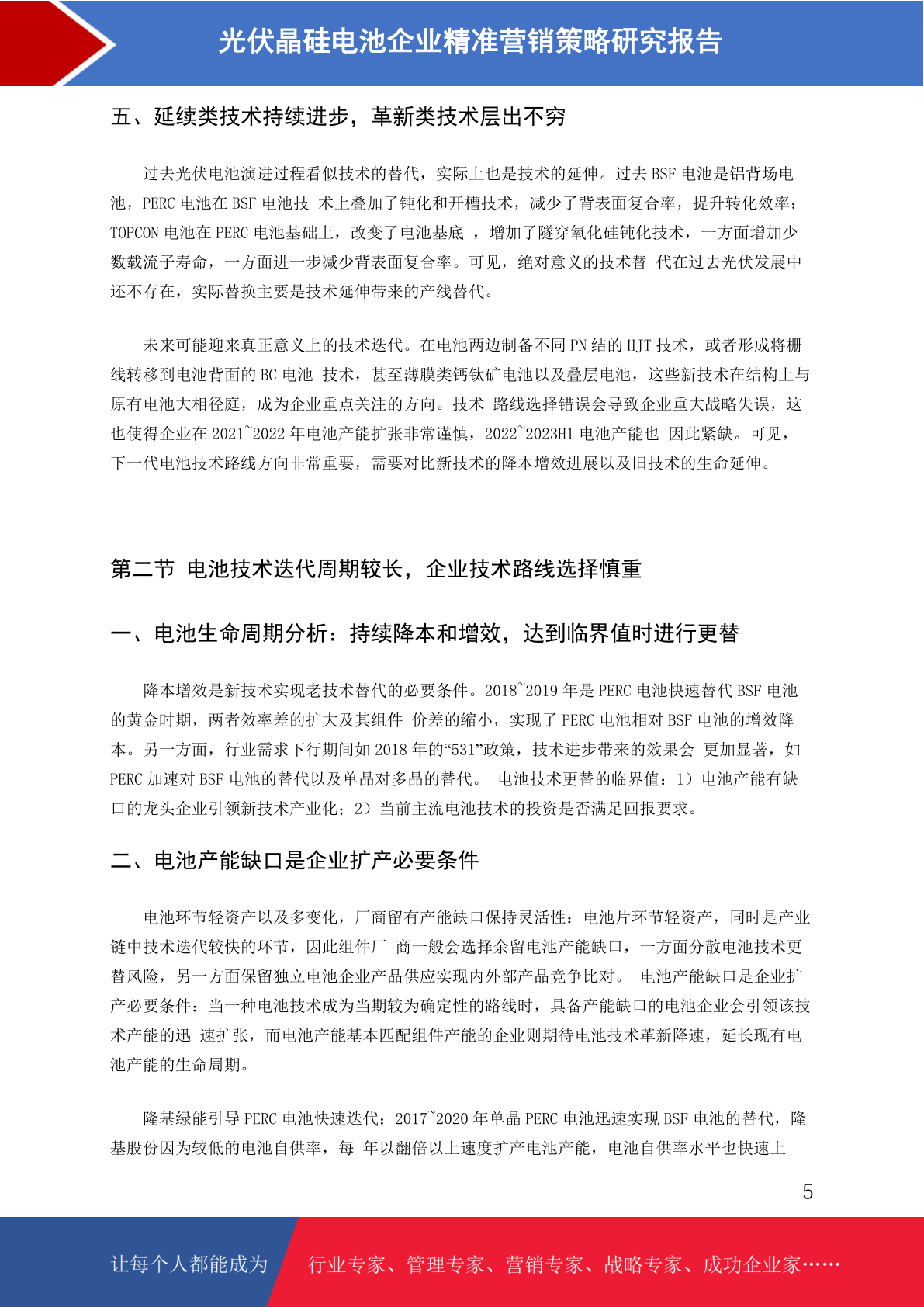 光伏晶硅电池企业精准营销策略研究报告

五、延续类技术持续进步，革新类技术层出不穷

过去光伏电池演进过程看似技术的替代，实际上也是技术的延伸。过去 BSF 电池是铝背场电池，PERC 电池在 BSF 电池技 术上叠加了钝化和开槽技术，减少了背表面复合率，提升转化效率；TOPCON 电池在 PERC 电池基础上，改变了电池基底 ，增加了隧穿氧化硅钝化技术，一方面增加少数载流子寿命，一方面进一步减少背表面复合率。可见，绝对意义的技术替 代在过去光伏发展中还不存在，实际替换主要是技术延伸带来的产线替代。

未来可能迎来真正意义上的技术迭代。在电池两边制备不同 PN 结的 HJT 技术，或者形成将栅线转移到电池背面的 BC 电池 技术，甚至薄膜类钙钛矿电池以及叠层电池，这些新技术在结构上与原有电池大相径庭，成为企业重点关注的方向。技术 路线选择错误会导致企业重大战略失误，这也使得企业在 2021~2022 年电池产能扩张非常谨慎，2022~2023H1 电池产能也 因此紧缺。可见，下一代电池技术路线方向非常重要，需要对比新技术的降本增效进展以及旧技术的生命延伸。

第二节 电池技术迭代周期较长，企业技术路线选择慎重

一、电池生命周期分析：持续降本和增效，达到临界值时进行更替

降本增效是新技术实现老技术替代的必要条件。2018~2019 年是 PERC 电池快速替代 BSF 电池的黄金时期，两者效率差的扩大及其组件 价差的缩小，实现了 PERC 电池相对 BSF 电池的增效降本。另一方面，行业需求下行期间如 2018 年的“531”政策，技术进步带来的效果会 更加显著，如 PERC 加速对 BSF 电池的替代以及单晶对多晶的替代。 电池技术更替的临界值：1）电池产能有缺口的龙头企业引领新技术产业化；2）当前主流电池技术的投资是否满足回报要求。

二、电池产能缺口是企业扩产必要条件

电池环节轻资产以及多变化，厂商留有产能缺口保持灵活性：电池片环节轻资产，同时是产业链中技术迭代较快的环节，因此组件厂 商一般会选择余留电池产能缺口，一方面分散电池技术更替风险，另一方面保留独立电池企业产品供应实现内外部产品竞争比对。 电池产能缺口是企业扩产必要条件：当一种电池技术成为当期较为确定性的路线时，具备产能缺口的电池企业会引领该技术产能的迅 速扩张，而电池产能基本匹配组件产能的企业则期待电池技术革新降速，延长现有电池产能的生命周期。

隆基绿能引导 PERC 电池快速迭代：2017~2020 年单晶 PERC 电池迅速实现 BSF 电池的替代，隆基股份因为较低的电池自供率，每 年以翻倍以上速度扩产电池产能，电池自供率水平也快速上

5

让每个人都能成为 行业专家、管理专家、营销专家、战略专家、成功企业家……